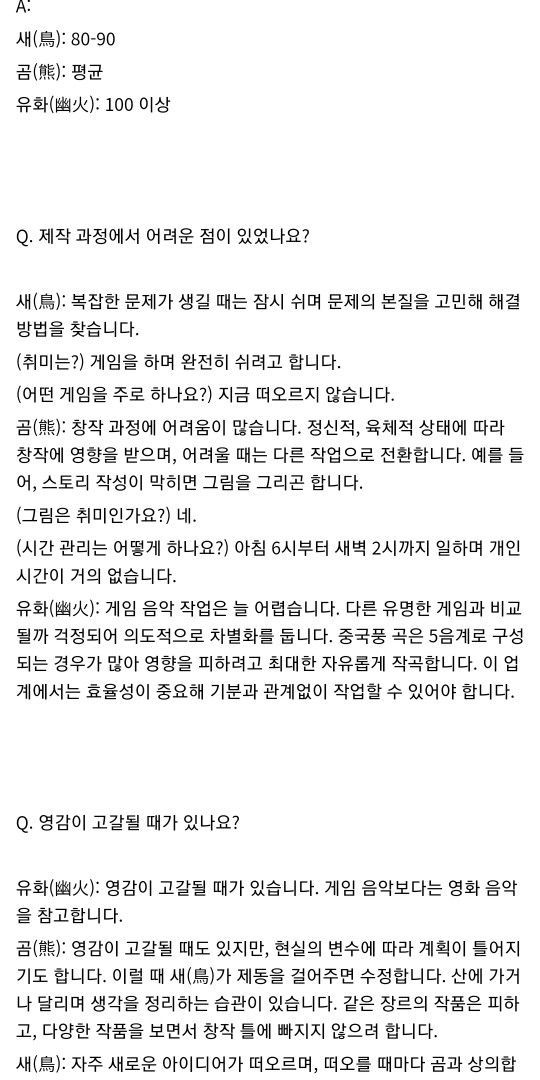 A:
새(鳥): 80-90
곰(熊): 평균
유화(幽火): 100 이상

Q. 제작 과정에서 어려운 점이 있었나요?

새(鳥): 복잡한 문제가 생길 때는 잠시 쉬며 문제의 본질을 고민해 해결 방법을 찾습니다.
(취미는?) 게임을 하며 완전히 쉬려고 합니다.
(어떤 게임을 주로 하나요?) 지금 떠오르지 않습니다.
곰(熊): 창작 과정에 어려움이 많습니다. 정신적, 육체적 상태에 따라 창작에 영향을 받으며, 어려울 때는 다른 작업으로 전환합니다. 예를 들어, 스토리 작성이 막히면 그림을 그리곤 합니다.
(그림은 취미인가요?) 네.
(시간 관리는 어떻게 하나요?) 아침 6시부터 새벽 2시까지 일하며 개인 시간이 거의 없습니다.
유화(幽火): 게임 음악 작업은 늘 어렵습니다. 다른 유명한 게임과 비교될까 걱정되어 의도적으로 차별화를 둡니다. 중국풍 곡은 5음계로 구성되는 경우가 많아 영향을 피하려고 최대한 자유롭게 작곡합니다. 이 업계에서는 효율성이 중요해 기분과 관계없이 작업할 수 있어야 합니다.

Q. 영감이 고갈될 때가 있나요?

유화(幽火): 영감이 고갈될 때가 있습니다. 게임 음악보다는 영화 음악을 참고합니다.
곰(熊): 영감이 고갈될 때도 있지만, 현실의 변수에 따라 계획이 틀어지기도 합니다. 이럴 때 새(鳥)가 제동을 걸어주면 수정합니다. 산에 가거나 달리며 생각을 정리하는 습관이 있습니다. 같은 장르의 작품은 피하고, 다양한 작품을 보면서 창작 틀에 빠지지 않으려 합니다.
새(鳥): 자주 새로운 아이디어가 떠오르며, 떠오를 때마다 곰과 상의합